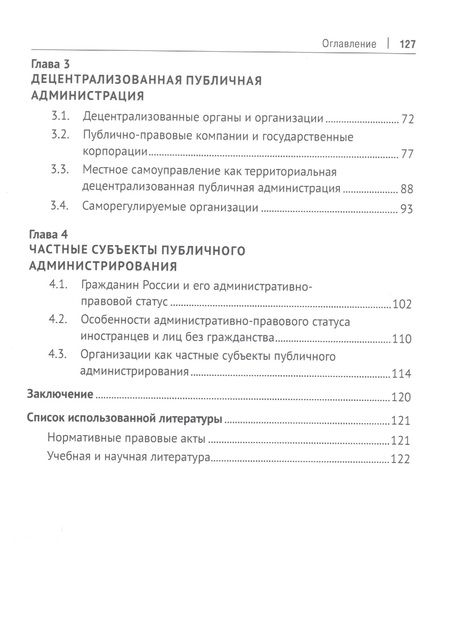 Оглавление | 127

Глава 3
ДЕЦЕНТРАЛИЗОВАННАЯ ПУБЛИЧНАЯ АДМИНИСТРАЦИЯ

3.1. Децентрализованные органы и организации ........ 72

3.2. Публично-правовые компании и государственные корпорации ........ 77

3.3. Местное самоуправление как территориальная децентрализованная публичная администрация ........ 88

3.4. Саморегулируемые организации ........ 93

Глава 4
ЧАСТНЫЕ СУБЪЕКТЫ ПУБЛИЧНОГО АДМИНИСТРИРОВАНИЯ

4.1. Гражданин России и его административно-правовой статус ........ 102

4.2. Особенности административно-правового статуса иностранцев и лиц без гражданства ........ 110

4.3. Организации как частные субъекты публичного администрирования ........ 114

Заключение ........ 120

Список использованной литературы ........ 121

Нормативные правовые акты ........ 121

Учебная и научная литература ........ 122